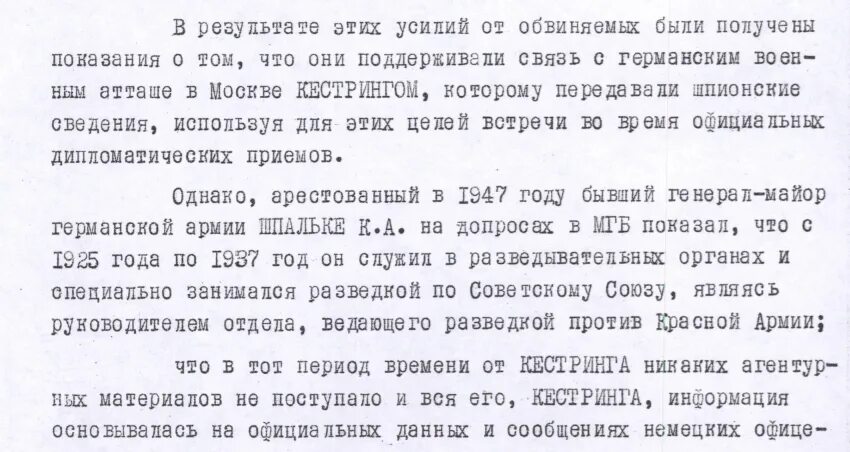 В результате этих усилий от обвиняемых были получены показания о том, что они поддерживали связь с германским военным атташе в Москве КЕСТРИНГОМ, которому передавали шпионские сведения, используя для этих целей встречи во время официальных дипломатических приемов.

Однако, арестованный в 1947 году бывший генерал-майор германской армии ШПАЛЬКЕ К.А. на допросах в МГБ показал, что с 1925 года по 1937 год он служил в разведывательных органах и специально занимался разведкой по Советскому Союзу, являясь руководителем отдела, ведающего разведкой против Красной Армии;

что в тот период времени от КЕСТРИНГА никаких агентурных материалов не поступало и вся его, КЕСТРИНГА, информация основывалась на официальных данных и сообщениях немецких офице-